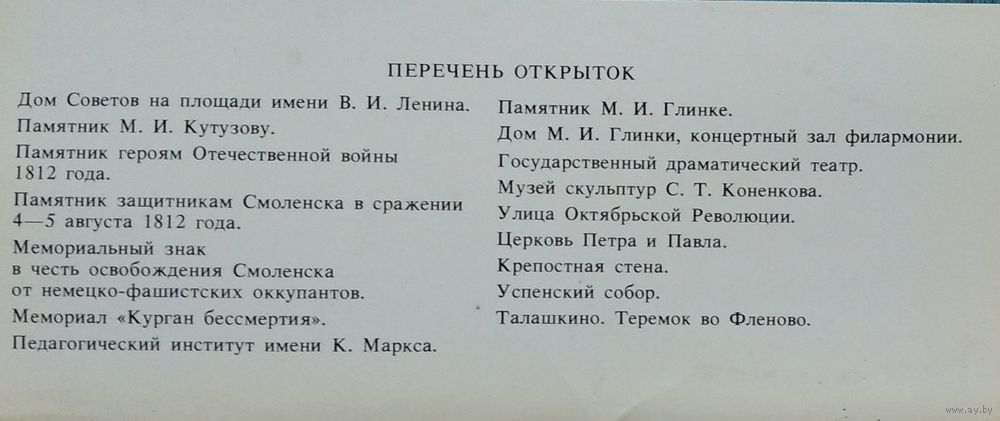 ПЕРЕЧЕНЬ ОТКРЫТОК

Дом Советов на площади имени В. И. Ленина.

Памятник М. И. Кутузову.

Памятник героям Отечественной войны 1812 года.

Памятник защитникам Смоленска в сражении 4—5 августа 1812 года.

Мемориальный знак в честь освобождения Смоленска от немецко-фашистских оккупантов.

Мемориал «Курган бессмертия».

Педагогический институт имени К. Маркса.

Памятник М. И. Глинке.

Дом М. И. Глинки, концертный зал филармонии.

Государственный драматический театр.

Музей скульптур С. Т. Коненкова.

Улица Октябрьской Революции.

Церковь Петра и Павла.

Крепостная стена.

Успенский собор.

Талашкино. Теремок во Фленово.

www.ay.by